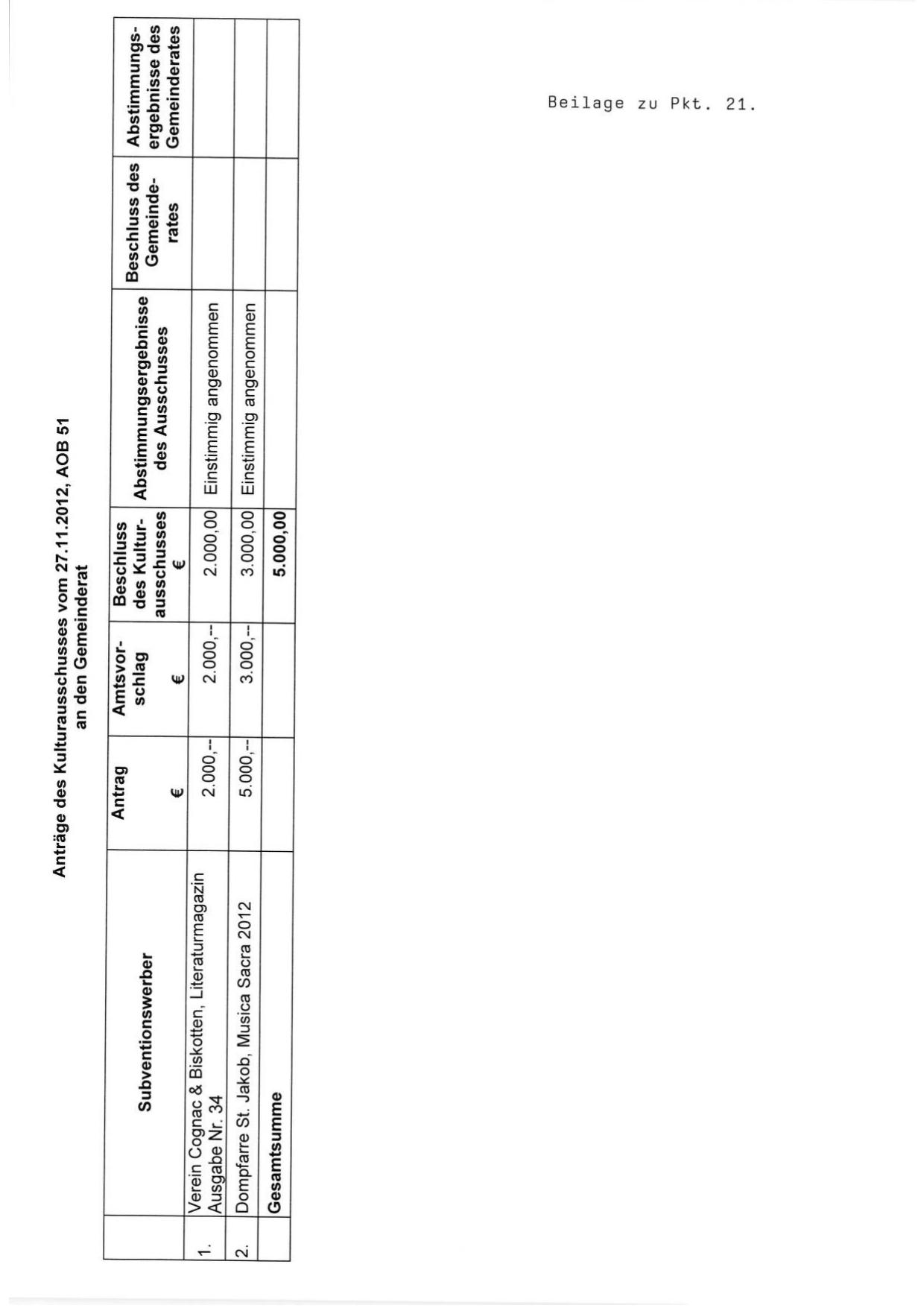 Beilage zu Pkt. 21.

Anträge des Kulturausschusses vom 27.11.2012, AOB 51
an den Gemeinderat

| | Subventionswerber | Antrag € | Amtsvorschlag € | Beschluss des Kulturausschusses € | Abstimmungsergebnisse des Ausschusses | Beschluss des Gemeinderates | Abstimmungsergebnisse des Gemeinderates |
|---|---|---|---|---|---|---|---|
| 1. | Verein Cognac & Biskotten, Literaturmagazin Ausgabe Nr. 34 | 2.000,-- | 2.000,-- | 2.000,00 | Einstimmig angenommen | | |
| 2. | Dompfarre St. Jakob, Musica Sacra 2012 | 5.000,-- | 3.000,-- | 3.000,00 | Einstimmig angenommen | | |
| | Gesamtsumme | | | 5.000,00 | | | |